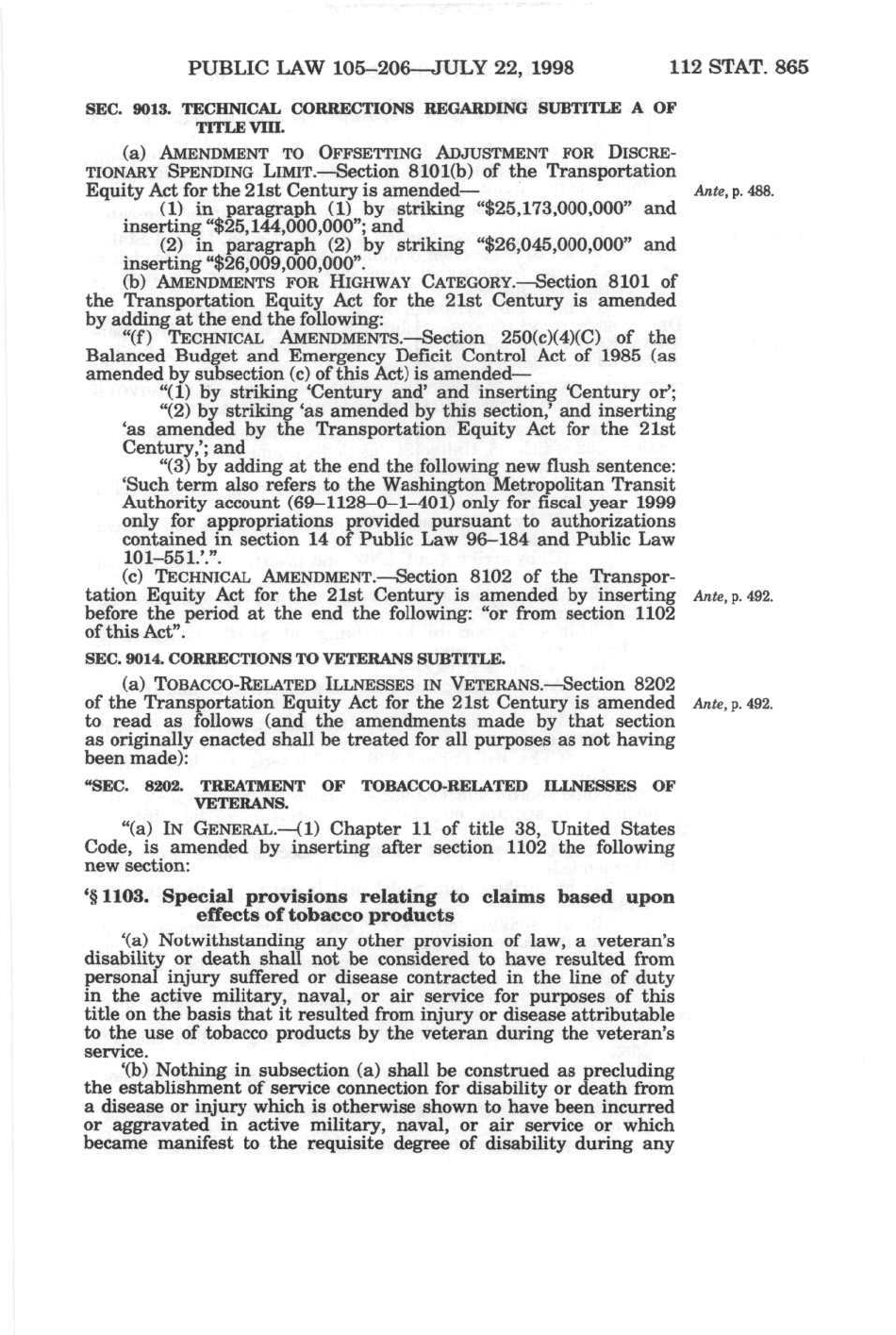 PUBLIC LAW 105–206—JULY 22, 1998 112 STAT. 865

SEC. 9013. TECHNICAL CORRECTIONS REGARDING SUBTITLE A OF TITLE VIII.

(a) AMENDMENT TO OFFSETTING ADJUSTMENT FOR DISCRETIONARY SPENDING LIMIT.—Section 8101(b) of the Transportation Equity Act for the 21st Century is amended—

Ante, p. 488.

(1) in paragraph (1) by striking "$25,173,000,000" and inserting "$25,144,000,000"; and

(2) in paragraph (2) by striking "$26,045,000,000" and inserting "$26,009,000,000".

(b) AMENDMENTS FOR HIGHWAY CATEGORY.—Section 8101 of the Transportation Equity Act for the 21st Century is amended by adding at the end the following:

"(f) TECHNICAL AMENDMENTS.—Section 250(c)(4)(C) of the Balanced Budget and Emergency Deficit Control Act of 1985 (as amended by subsection (c) of this Act) is amended—

"(1) by striking 'Century and' and inserting 'Century or';

"(2) by striking 'as amended by this section,' and inserting 'as amended by the Transportation Equity Act for the 21st Century,'; and

"(3) by adding at the end the following new flush sentence: 'Such term also refers to the Washington Metropolitan Transit Authority account (69–1128–0–1–401) only for fiscal year 1999 only for appropriations provided pursuant to authorizations contained in section 14 of Public Law 96–184 and Public Law 101–551.'.".

(c) TECHNICAL AMENDMENT.—Section 8102 of the Transportation Equity Act for the 21st Century is amended by inserting before the period at the end the following: "or from section 1102 of this Act".

Ante, p. 492.

SEC. 9014. CORRECTIONS TO VETERANS SUBTITLE.

(a) TOBACCO-RELATED ILLNESSES IN VETERANS.—Section 8202 of the Transportation Equity Act for the 21st Century is amended to read as follows (and the amendments made by that section as originally enacted shall be treated for all purposes as not having been made):

Ante, p. 492.

"SEC. 8202. TREATMENT OF TOBACCO-RELATED ILLNESSES OF VETERANS.

"(a) IN GENERAL.—(1) Chapter 11 of title 38, United States Code, is amended by inserting after section 1102 the following new section:

'§ 1103. Special provisions relating to claims based upon effects of tobacco products

'(a) Notwithstanding any other provision of law, a veteran's disability or death shall not be considered to have resulted from personal injury suffered or disease contracted in the line of duty in the active military, naval, or air service for purposes of this title on the basis that it resulted from injury or disease attributable to the use of tobacco products by the veteran during the veteran's service.

'(b) Nothing in subsection (a) shall be construed as precluding the establishment of service connection for disability or death from a disease or injury which is otherwise shown to have been incurred or aggravated in active military, naval, or air service or which became manifest to the requisite degree of disability during any